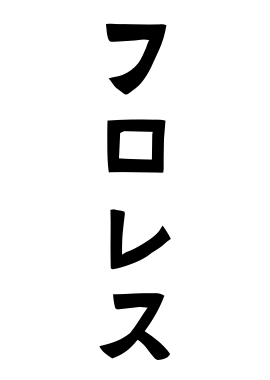 フロレス